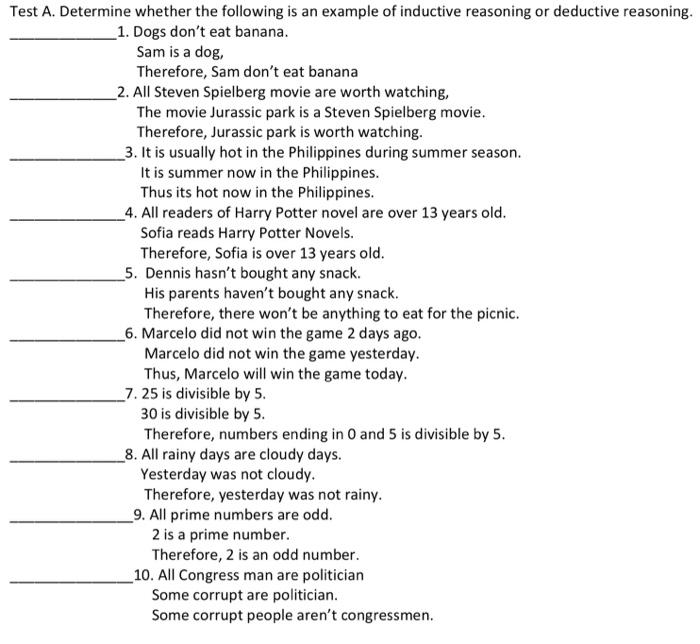 Test A. Determine whether the following is an example of inductive reasoning or deductive reasoning.

____1. Dogs don't eat banana.
Sam is a dog,
Therefore, Sam don't eat banana

____2. All Steven Spielberg movie are worth watching,
The movie Jurassic park is a Steven Spielberg movie.
Therefore, Jurassic park is worth watching.

____3. It is usually hot in the Philippines during summer season.
It is summer now in the Philippines.
Thus its hot now in the Philippines.

____4. All readers of Harry Potter novel are over 13 years old.
Sofia reads Harry Potter Novels.
Therefore, Sofia is over 13 years old.

____5. Dennis hasn't bought any snack.
His parents haven't bought any snack.
Therefore, there won't be anything to eat for the picnic.

____6. Marcelo did not win the game 2 days ago.
Marcelo did not win the game yesterday.
Thus, Marcelo will win the game today.

____7. 25 is divisible by 5.
30 is divisible by 5.
Therefore, numbers ending in 0 and 5 is divisible by 5.

____8. All rainy days are cloudy days.
Yesterday was not cloudy.
Therefore, yesterday was not rainy.

____9. All prime numbers are odd.
2 is a prime number.
Therefore, 2 is an odd number.

____10. All Congress man are politician
Some corrupt are politician.
Some corrupt people aren't congressmen.